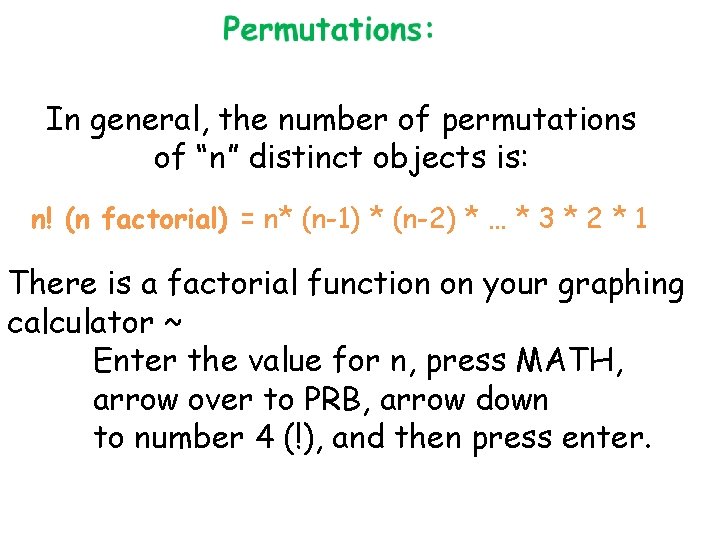 Permutations:

In general, the number of permutations of "n" distinct objects is:

n! (n factorial) = n* (n-1) * (n-2) * … * 3 * 2 * 1

There is a factorial function on your graphing calculator ~

Enter the value for n, press MATH, arrow over to PRB, arrow down to number 4 (!), and then press enter.